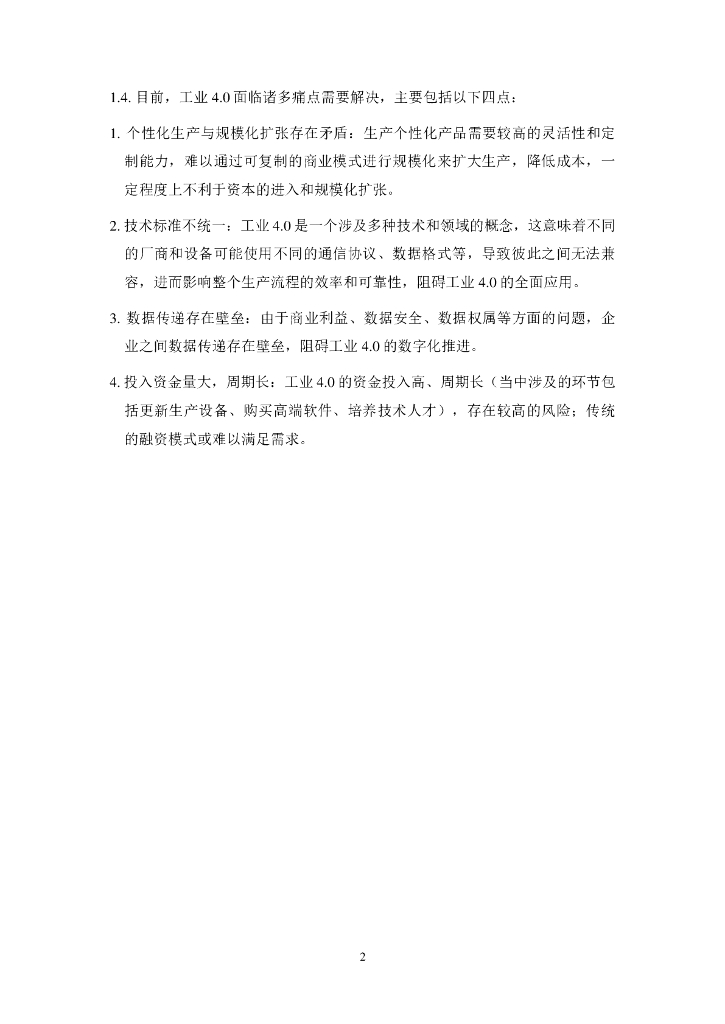 1.4. 目前，工业 4.0 面临诸多痛点需要解决，主要包括以下四点：

1. 个性化生产与规模化扩张存在矛盾：生产个性化产品需要较高的灵活性和定制能力，难以通过可复制的商业模式进行规模化来扩大生产，降低成本，一定程度上不利于资本的进入和规模化扩张。

2. 技术标准不统一：工业 4.0 是一个涉及多种技术和领域的概念，这意味着不同的厂商和设备可能使用不同的通信协议、数据格式等，导致彼此之间无法兼容，进而影响整个生产流程的效率和可靠性，阻碍工业 4.0 的全面应用。

3. 数据传递存在壁垒：由于商业利益、数据安全、数据权属等方面的问题，企业之间数据传递存在壁垒，阻碍工业 4.0 的数字化推进。

4. 投入资金量大，周期长：工业 4.0 的资金投入高、周期长（当中涉及的环节包括更新生产设备、购买高端软件、培养技术人才），存在较高的风险；传统的融资模式或难以满足需求。

2